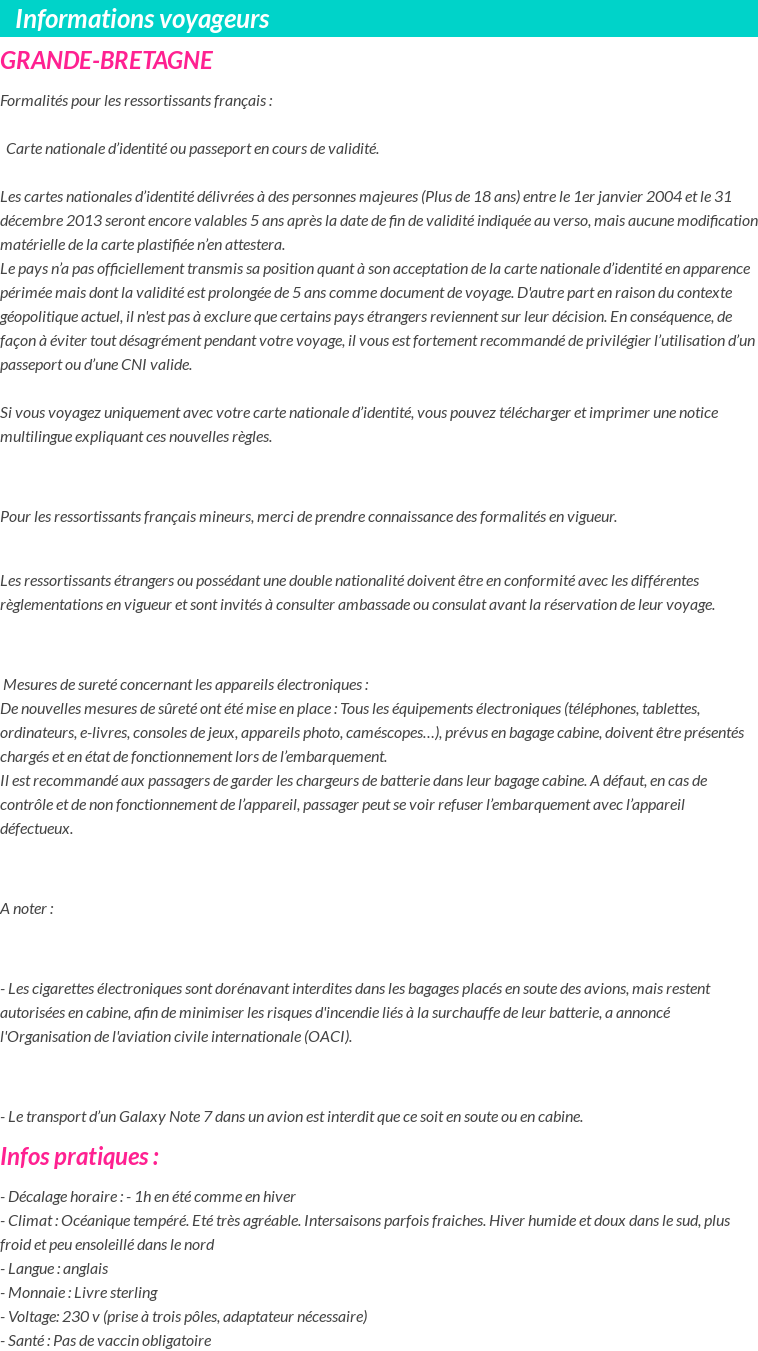 Informations voyageurs

GRANDE-BRETAGNE

Formalités pour les ressortissants français :

Carte nationale d'identité ou passeport en cours de validité.

Les cartes nationales d'identité délivrées à des personnes majeures (Plus de 18 ans) entre le 1er janvier 2004 et le 31 décembre 2013 seront encore valables 5 ans après la date de fin de validité indiquée au verso, mais aucune modification matérielle de la carte plastifiée n'en attestera.
Le pays n'a pas officiellement transmis sa position quant à son acceptation de la carte nationale d'identité en apparence périmée mais dont la validité est prolongée de 5 ans comme document de voyage. D'autre part en raison du contexte géopolitique actuel, il n'est pas à exclure que certains pays étrangers reviennent sur leur décision. En conséquence, de façon à éviter tout désagrément pendant votre voyage, il vous est fortement recommandé de privilégier l'utilisation d'un passeport ou d'une CNI valide.

Si vous voyagez uniquement avec votre carte nationale d'identité, vous pouvez télécharger et imprimer une notice multilingue expliquant ces nouvelles règles.

Pour les ressortissants français mineurs, merci de prendre connaissance des formalités en vigueur.

Les ressortissants étrangers ou possédant une double nationalité doivent être en conformité avec les différentes règlementations en vigueur et sont invités à consulter ambassade ou consulat avant la réservation de leur voyage.

Mesures de sureté concernant les appareils électroniques :
De nouvelles mesures de sûreté ont été mise en place : Tous les équipements électroniques (téléphones, tablettes, ordinateurs, e-livres, consoles de jeux, appareils photo, caméscopes…), prévus en bagage cabine, doivent être présentés chargés et en état de fonctionnement lors de l'embarquement.
Il est recommandé aux passagers de garder les chargeurs de batterie dans leur bagage cabine. A défaut, en cas de contrôle et de non fonctionnement de l'appareil, passager peut se voir refuser l'embarquement avec l'appareil défectueux.

A noter :

- Les cigarettes électroniques sont dorénavant interdites dans les bagages placés en soute des avions, mais restent autorisées en cabine, afin de minimiser les risques d'incendie liés à la surchauffe de leur batterie, a annoncé l'Organisation de l'aviation civile internationale (OACI).

- Le transport d'un Galaxy Note 7 dans un avion est interdit que ce soit en soute ou en cabine.

Infos pratiques :

- Décalage horaire : - 1h en été comme en hiver
- Climat : Océanique tempéré. Eté très agréable. Intersaisons parfois fraiches. Hiver humide et doux dans le sud, plus froid et peu ensoleillé dans le nord
- Langue : anglais
- Monnaie : Livre sterling
- Voltage: 230 v (prise à trois pôles, adaptateur nécessaire)
- Santé : Pas de vaccin obligatoire